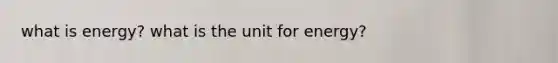 what is energy? what is the unit for energy?